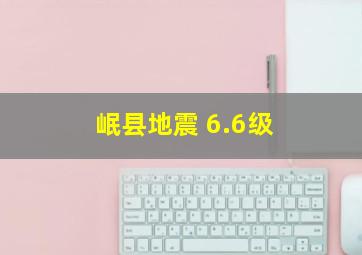 岷县地震 6.6级